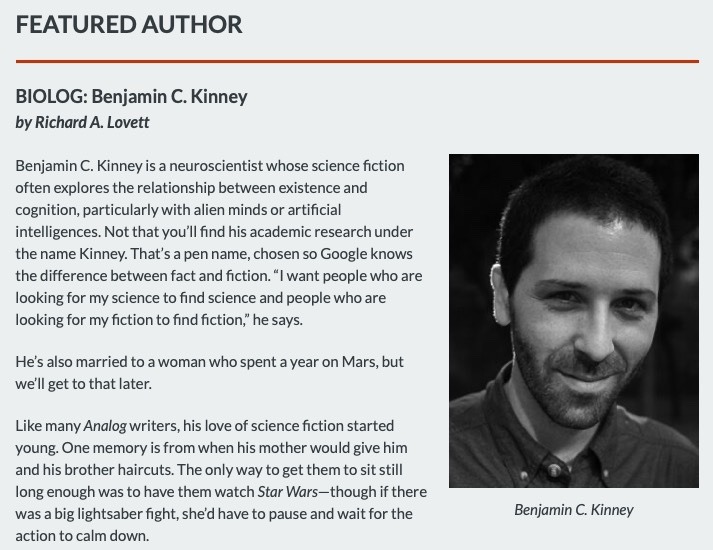 FEATURED AUTHOR

BIOLOG: Benjamin C. Kinney
by Richard A. Lovett

Benjamin C. Kinney is a neuroscientist whose science fiction often explores the relationship between existence and cognition, particularly with alien minds or artificial intelligences. Not that you'll find his academic research under the name Kinney. That's a pen name, chosen so Google knows the difference between fact and fiction. "I want people who are looking for my science to find science and people who are looking for my fiction to find fiction," he says.

He's also married to a woman who spent a year on Mars, but we'll get to that later.

Like many Analog writers, his love of science fiction started young. One memory is from when his mother would give him and his brother haircuts. The only way to get them to sit still long enough was to have them watch Star Wars—though if there was a big lightsaber fight, she'd have to pause and wait for the action to calm down.

Benjamin C. Kinney